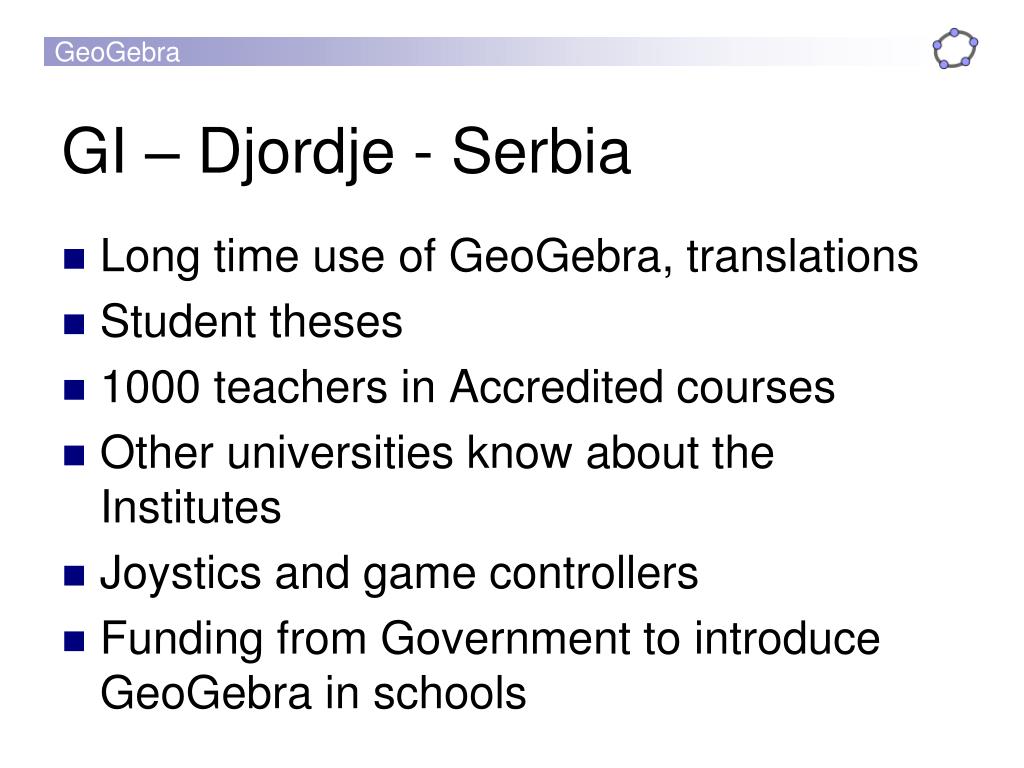 GeoGebra

GI – Djordje - Serbia

- Long time use of GeoGebra, translations
- Student theses
- 1000 teachers in Accredited courses
- Other universities know about the Institutes
- Joystics and game controllers
- Funding from Government to introduce GeoGebra in schools